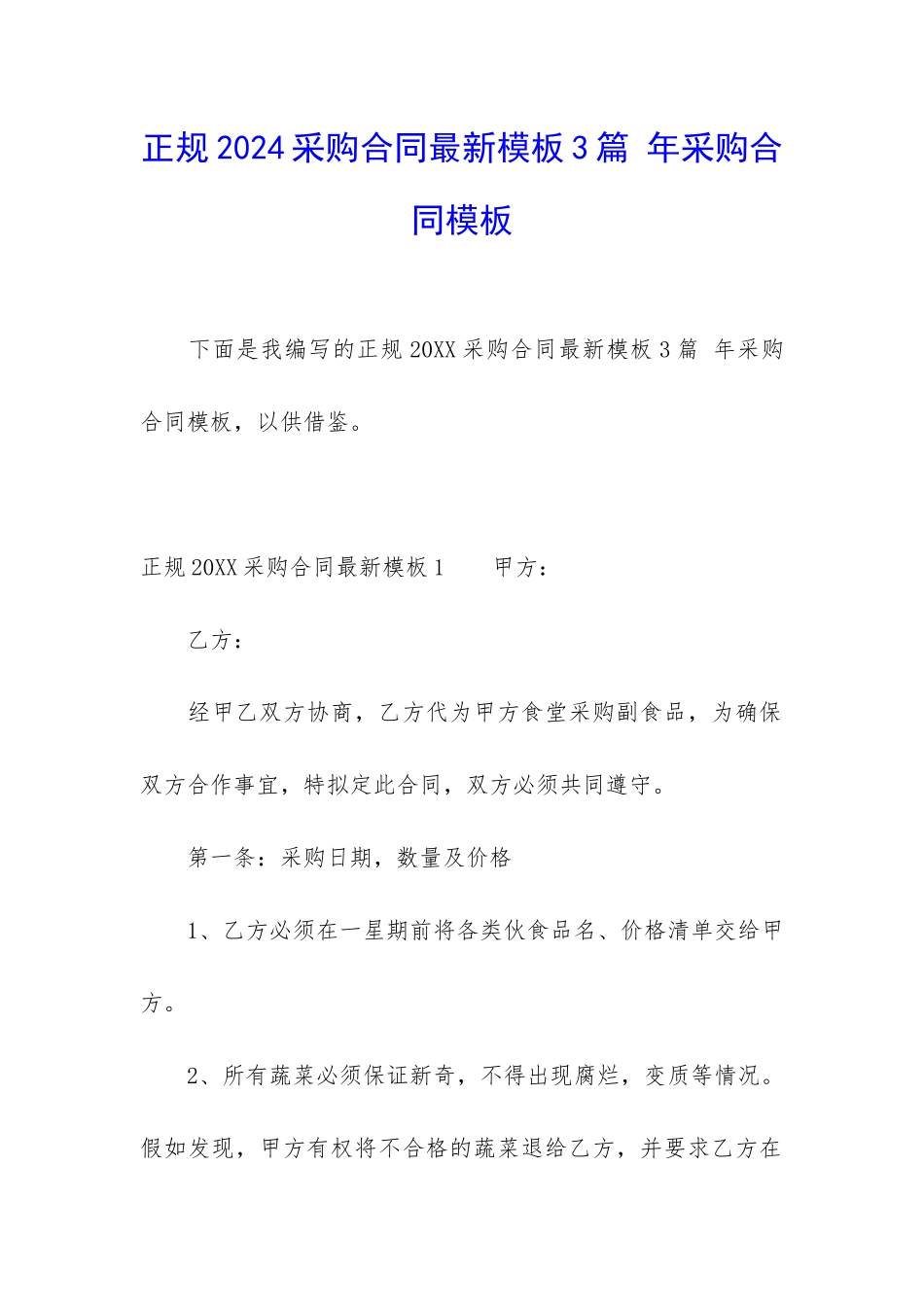 正规2024采购合同最新模板3篇 年采购合同模板

下面是我编写的正规20XX采购合同最新模板3篇 年采购合同模板，以供借鉴。

正规20XX采购合同最新模板1　　甲方：

乙方：

经甲乙双方协商，乙方代为甲方食堂采购副食品，为确保双方合作事宜，特拟定此合同，双方必须共同遵守。

第一条：采购日期，数量及价格

1、乙方必须在一星期前将各类伙食品名、价格清单交给甲方。

2、所有蔬菜必须保证新奇，不得出现腐烂，变质等情况。假如发现，甲方有权将不合格的蔬菜退给乙方，并要求乙方在